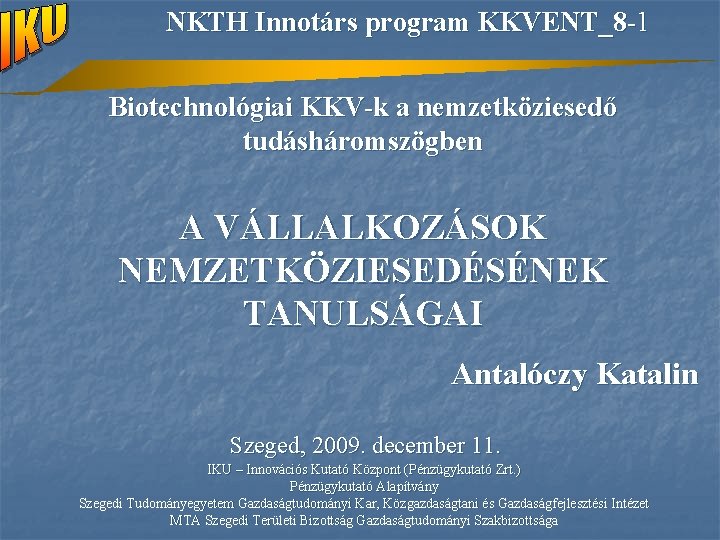 IKU

NKTH Innotárs program KKVENT_8-1

Biotechnológiai KKV-k a nemzetköziesedő tudásháromszögben

A VÁLLALKOZÁSOK NEMZETKÖZIESEDÉSÉNEK TANULSÁGAI

Antalóczy Katalin

Szeged, 2009. december 11.
IKU – Innovációs Kutató Központ (Pénzügykutató Zrt.)
Pénzügykutató Alapítvány
Szegedi Tudományegyetem Gazdaságtudományi Kar, Közgazdaságtani és Gazdaságfejlesztési Intézet
MTA Szegedi Területi Bizottság Gazdaságtudományi Szakbizottsága